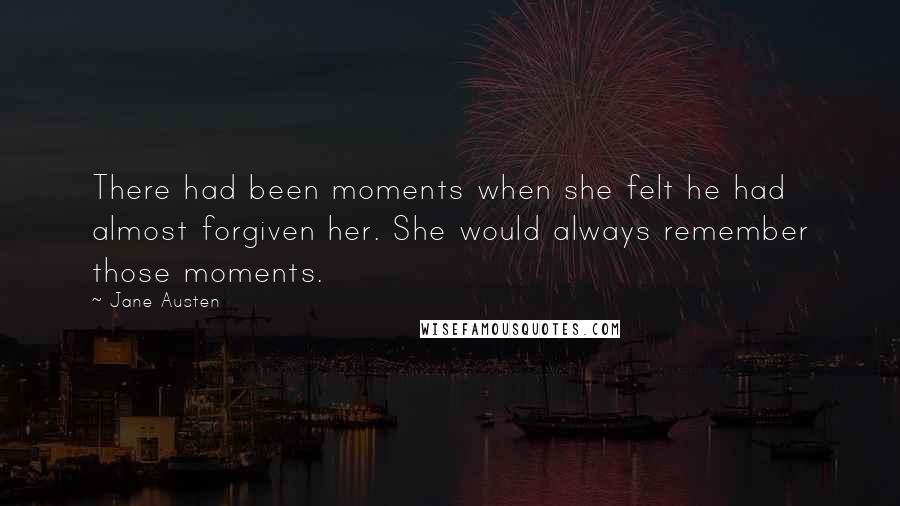 There had been moments when she felt he had almost forgiven her. She would always remember those moments.

~ Jane Austen

WISEFAMOUSQUOTES.COM